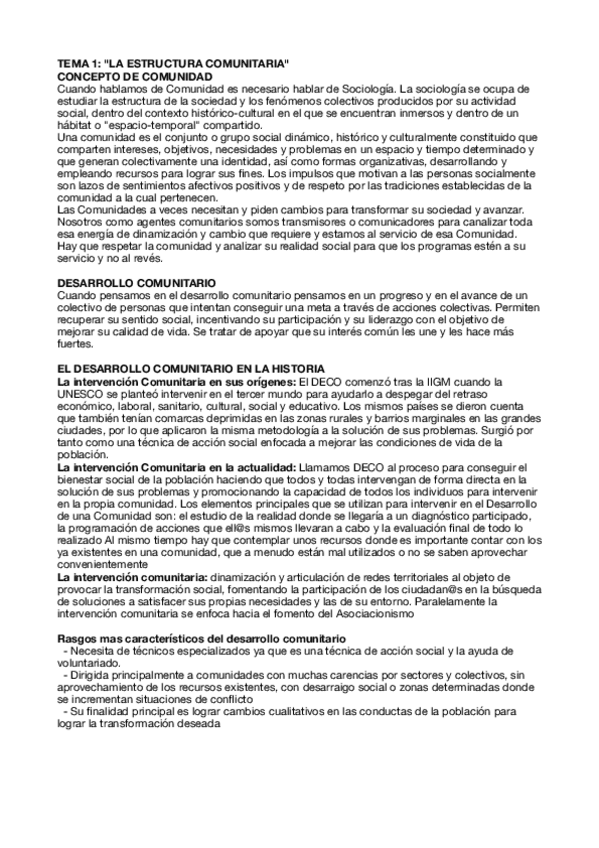 TEMA 1: "LA ESTRUCTURA COMUNITARIA"
CONCEPTO DE COMUNIDAD
Cuando hablamos de Comunidad es necesario hablar de Sociología. La sociología se ocupa de estudiar la estructura de la sociedad y los fenómenos colectivos producidos por su actividad social, dentro del contexto histórico-cultural en el que se encuentran inmersos y dentro de un hábitat o "espacio-temporal" compartido.
Una comunidad es el conjunto o grupo social dinámico, histórico y culturalmente constituido que comparten intereses, objetivos, necesidades y problemas en un espacio y tiempo determinado y que generan colectivamente una identidad, así como formas organizativas, desarrollando y empleando recursos para lograr sus fines. Los impulsos que motivan a las personas socialmente son lazos de sentimientos afectivos positivos y de respeto por las tradiciones establecidas de la comunidad a la cual pertenecen.
Las Comunidades a veces necesitan y piden cambios para transformar su sociedad y avanzar. Nosotros como agentes comunitarios somos transmisores o comunicadores para canalizar toda esa energía de dinamización y cambio que requiere y estamos al servicio de esa Comunidad. Hay que respetar la comunidad y analizar su realidad social para que los programas estén a su servicio y no al revés.

DESARROLLO COMUNITARIO
Cuando pensamos en el desarrollo comunitario pensamos en un progreso y en el avance de un colectivo de personas que intentan conseguir una meta a través de acciones colectivas. Permiten recuperar su sentido social, incentivando su participación y su liderazgo con el objetivo de mejorar su calidad de vida. Se tratar de apoyar que su interés común les une y les hace más fuertes.

EL DESARROLLO COMUNITARIO EN LA HISTORIA
La intervención Comunitaria en sus orígenes: El DECO comenzó tras la IIGM cuando la UNESCO se planteó intervenir en el tercer mundo para ayudarlo a despegar del retraso económico, laboral, sanitario, cultural, social y educativo. Los mismos países se dieron cuenta que también tenían comarcas deprimidas en las zonas rurales y barrios marginales en las grandes ciudades, por lo que aplicaron la misma metodología a la solución de sus problemas. Surgió por tanto como una técnica de acción social enfocada a mejorar las condiciones de vida de la población.
La intervención Comunitaria en la actualidad: Llamamos DECO al proceso para conseguir el bienestar social de la población haciendo que todos y todas intervengan de forma directa en la solución de sus problemas y promocionando la capacidad de todos los individuos para intervenir en la propia comunidad. Los elementos principales que se utilizan para intervenir en el Desarrollo de una Comunidad son: el estudio de la realidad donde se llegaría a un diagnóstico participado, la programación de acciones que ell@s mismos llevaran a cabo y la evaluación final de todo lo realizado Al mismo tiempo hay que contemplar unos recursos donde es importante contar con los ya existentes en una comunidad, que a menudo están mal utilizados o no se saben aprovechar convenientemente
La intervención comunitaria: dinamización y articulación de redes territoriales al objeto de provocar la transformación social, fomentando la participación de los ciudadan@s en la búsqueda de soluciones a satisfacer sus propias necesidades y las de su entorno. Paralelamente la intervención comunitaria se enfoca hacia el fomento del Asociacionismo

Rasgos mas característicos del desarrollo comunitario
- Necesita de técnicos especializados ya que es una técnica de acción social y la ayuda de voluntariado.
- Dirigida principalmente a comunidades con muchas carencias por sectores y colectivos, sin aprovechamiento de los recursos existentes, con desarraigo social o zonas determinadas donde se incrementan situaciones de conflicto
- Su finalidad principal es lograr cambios cualitativos en las conductas de la población para lograr la transformación deseada